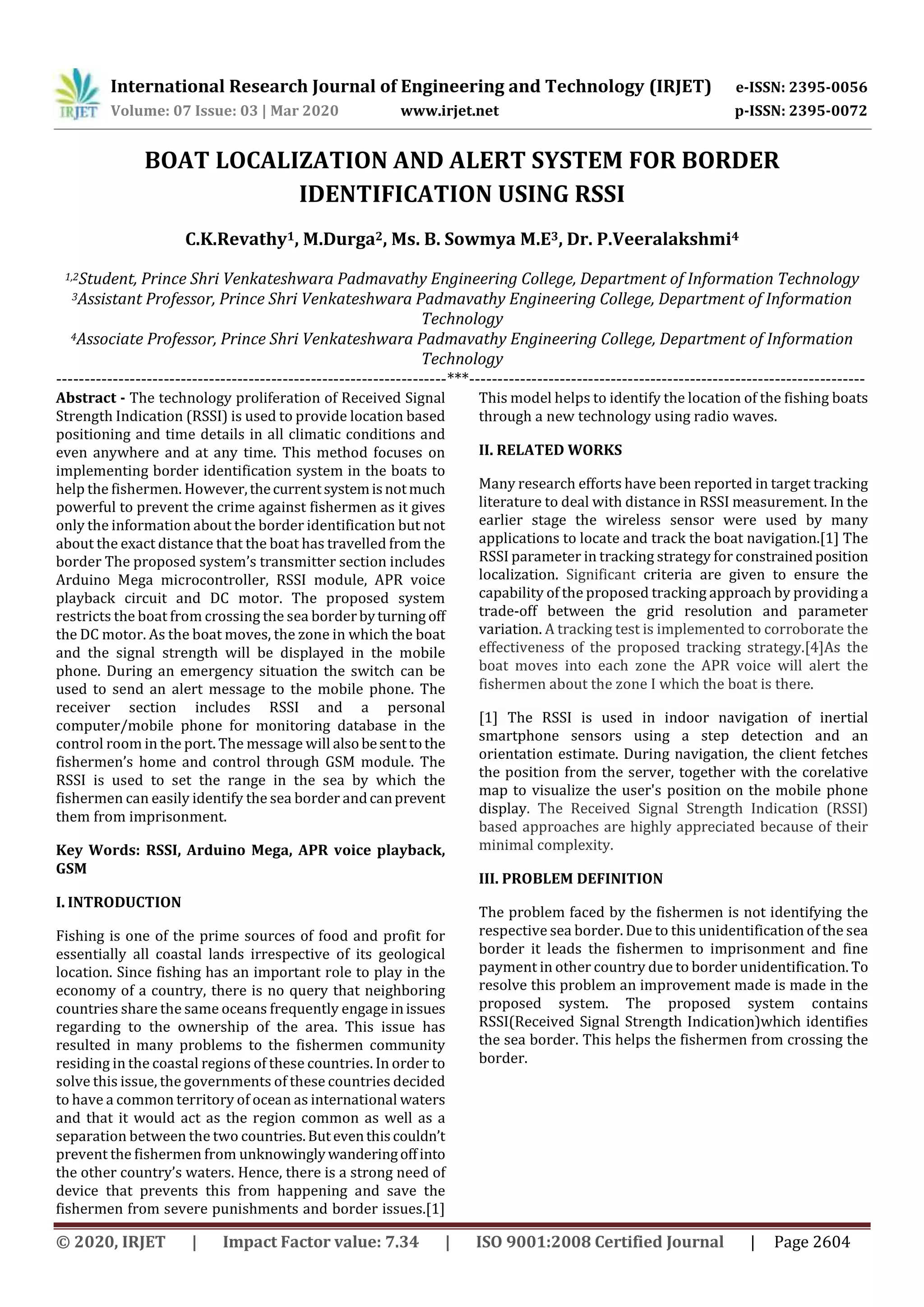 IRJET International Research Journal of Engineering and Technology (IRJET) e-ISSN: 2395-0056
Volume: 07 Issue: 03 | Mar 2020 www.irjet.net p-ISSN: 2395-0072

BOAT LOCALIZATION AND ALERT SYSTEM FOR BORDER IDENTIFICATION USING RSSI

C.K.Revathy$^1$, M.Durga$^2$, Ms. B. Sowmya M.E$^3$, Dr. P.Veeralakshmi$^4$

$^{1,2}$Student, Prince Shri Venkateshwara Padmavathy Engineering College, Department of Information Technology
$^3$Assistant Professor, Prince Shri Venkateshwara Padmavathy Engineering College, Department of Information Technology
$^4$Associate Professor, Prince Shri Venkateshwara Padmavathy Engineering College, Department of Information Technology
---------------------------------------------------------------------***---------------------------------------------------------------------

Abstract - The technology proliferation of Received Signal Strength Indication (RSSI) is used to provide location based positioning and time details in all climatic conditions and even anywhere and at any time. This method focuses on implementing border identification system in the boats to help the fishermen. However, the current system is not much powerful to prevent the crime against fishermen as it gives only the information about the border identification but not about the exact distance that the boat has travelled from the border The proposed system's transmitter section includes Arduino Mega microcontroller, RSSI module, APR voice playback circuit and DC motor. The proposed system restricts the boat from crossing the sea border by turning off the DC motor. As the boat moves, the zone in which the boat and the signal strength will be displayed in the mobile phone. During an emergency situation the switch can be used to send an alert message to the mobile phone. The receiver section includes RSSI and a personal computer/mobile phone for monitoring database in the control room in the port. The message will also be sent to the fishermen's home and control through GSM module. The RSSI is used to set the range in the sea by which the fishermen can easily identify the sea border and can prevent them from imprisonment.

Key Words: RSSI, Arduino Mega, APR voice playback, GSM

I. INTRODUCTION

Fishing is one of the prime sources of food and profit for essentially all coastal lands irrespective of its geological location. Since fishing has an important role to play in the economy of a country, there is no query that neighboring countries share the same oceans frequently engage in issues regarding to the ownership of the area. This issue has resulted in many problems to the fishermen community residing in the coastal regions of these countries. In order to solve this issue, the governments of these countries decided to have a common territory of ocean as international waters and that it would act as the region common as well as a separation between the two countries. But even this couldn't prevent the fishermen from unknowingly wandering off into the other country's waters. Hence, there is a strong need of device that prevents this from happening and save the fishermen from severe punishments and border issues.[1] This model helps to identify the location of the fishing boats through a new technology using radio waves.

II. RELATED WORKS

Many research efforts have been reported in target tracking literature to deal with distance in RSSI measurement. In the earlier stage the wireless sensor were used by many applications to locate and track the boat navigation.[1] The RSSI parameter in tracking strategy for constrained position localization. Significant criteria are given to ensure the capability of the proposed tracking approach by providing a trade-off between the grid resolution and parameter variation. A tracking test is implemented to corroborate the effectiveness of the proposed tracking strategy.[4]As the boat moves into each zone the APR voice will alert the fishermen about the zone I which the boat is there.

[1] The RSSI is used in indoor navigation of inertial smartphone sensors using a step detection and an orientation estimate. During navigation, the client fetches the position from the server, together with the corelative map to visualize the user's position on the mobile phone display. The Received Signal Strength Indication (RSSI) based approaches are highly appreciated because of their minimal complexity.

III. PROBLEM DEFINITION

The problem faced by the fishermen is not identifying the respective sea border. Due to this unidentification of the sea border it leads the fishermen to imprisonment and fine payment in other country due to border unidentification. To resolve this problem an improvement made is made in the proposed system. The proposed system contains RSSI(Received Signal Strength Indication)which identifies the sea border. This helps the fishermen from crossing the border.

© 2020, IRJET | Impact Factor value: 7.34 | ISO 9001:2008 Certified Journal | Page 2604